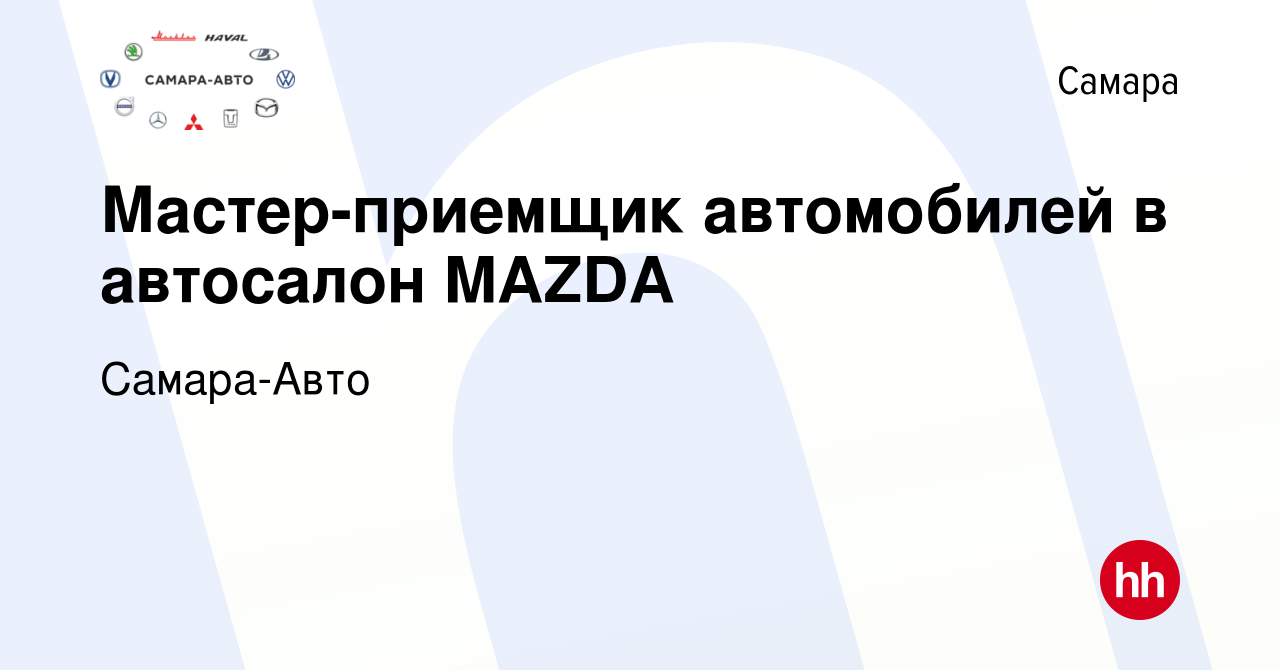 HAVAL

САМАРА-АВТО

Самара

Мастер-приемщик автомобилей в автосалон MAZDA

Самара-Авто

hh